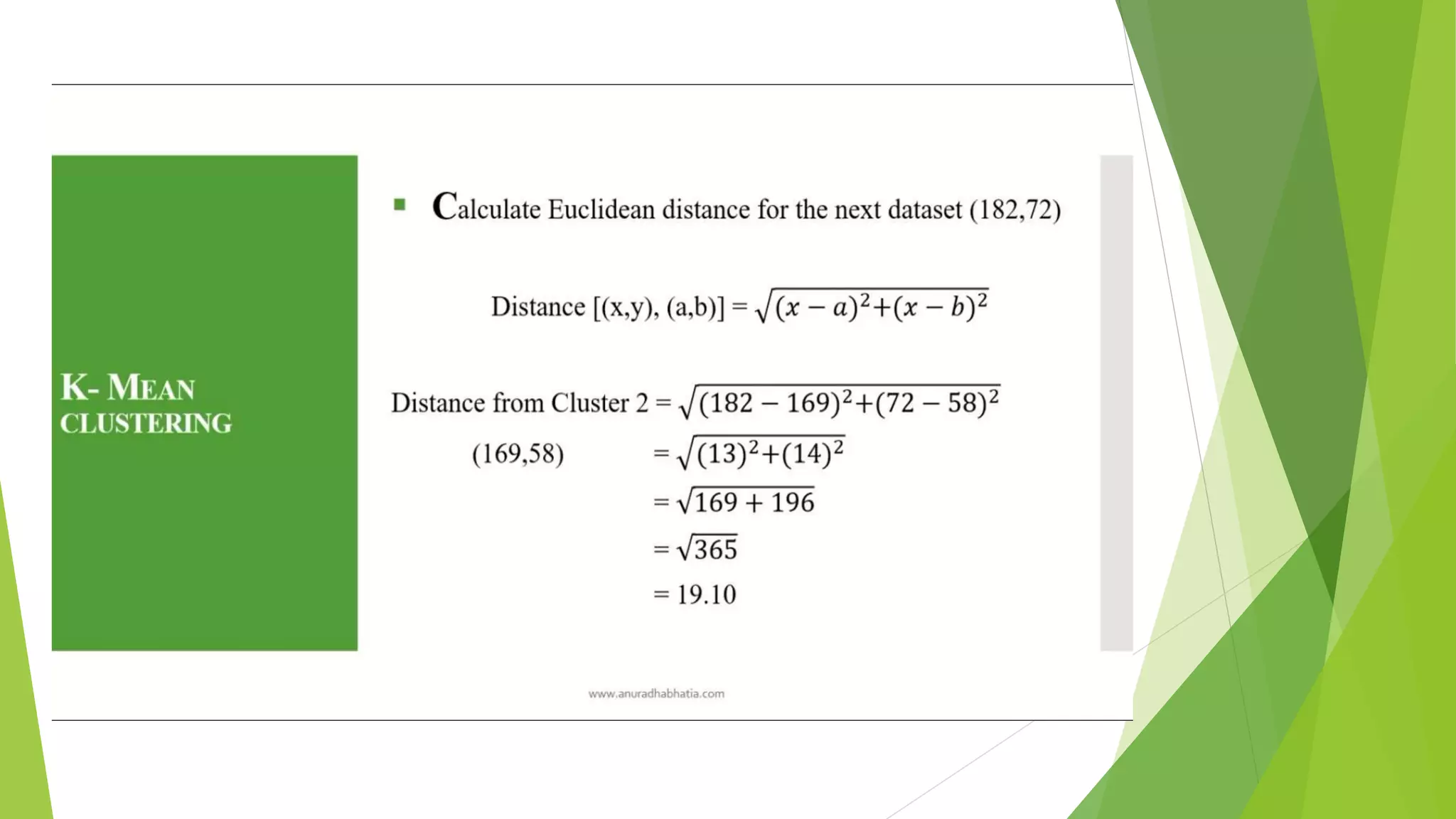 K- MEAN CLUSTERING

Calculate Euclidean distance for the next dataset (182,72)

Distance [(x,y), (a,b)] = $\sqrt{(x-a)^2+(x-b)^2}$

Distance from Cluster 2 = $\sqrt{(182-169)^2+(72-58)^2}$
(169,58) = $\sqrt{(13)^2+(14)^2}$
= $\sqrt{169+196}$
= $\sqrt{365}$
= 19.10

www.anuradhabhatia.com